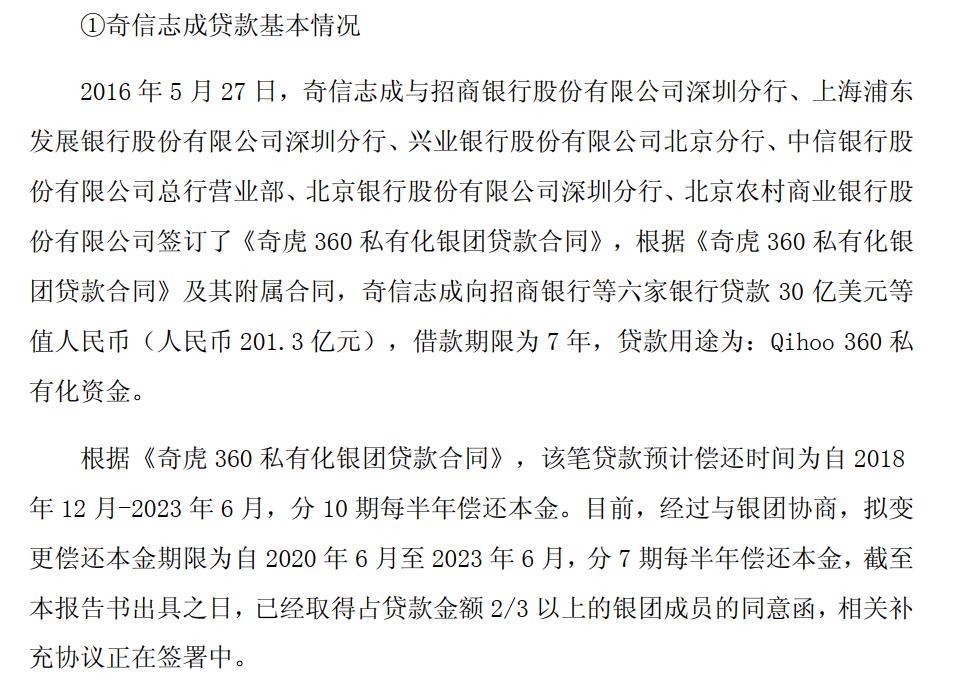 ①奇信志成贷款基本情况

2016 年 5 月 27 日，奇信志成与招商银行股份有限公司深圳分行、上海浦东发展银行股份有限公司深圳分行、兴业银行股份有限公司北京分行、中信银行股份有限公司总行营业部、北京银行股份有限公司深圳分行、北京农村商业银行股份有限公司签订了《奇虎 360 私有化银团贷款合同》，根据《奇虎 360 私有化银团贷款合同》及其附属合同，奇信志成向招商银行等六家银行贷款 30 亿美元等值人民币（人民币 201.3 亿元），借款期限为 7 年，贷款用途为：Qihoo 360 私有化资金。

根据《奇虎 360 私有化银团贷款合同》，该笔贷款预计偿还时间为自 2018 年 12 月-2023 年 6 月，分 10 期每半年偿还本金。目前，经过与银团协商，拟变更偿还本金期限为自 2020 年 6 月至 2023 年 6 月，分 7 期每半年偿还本金，截至本报告书出具之日，已经取得占贷款金额 2/3 以上的银团成员的同意函，相关补充协议正在签署中。